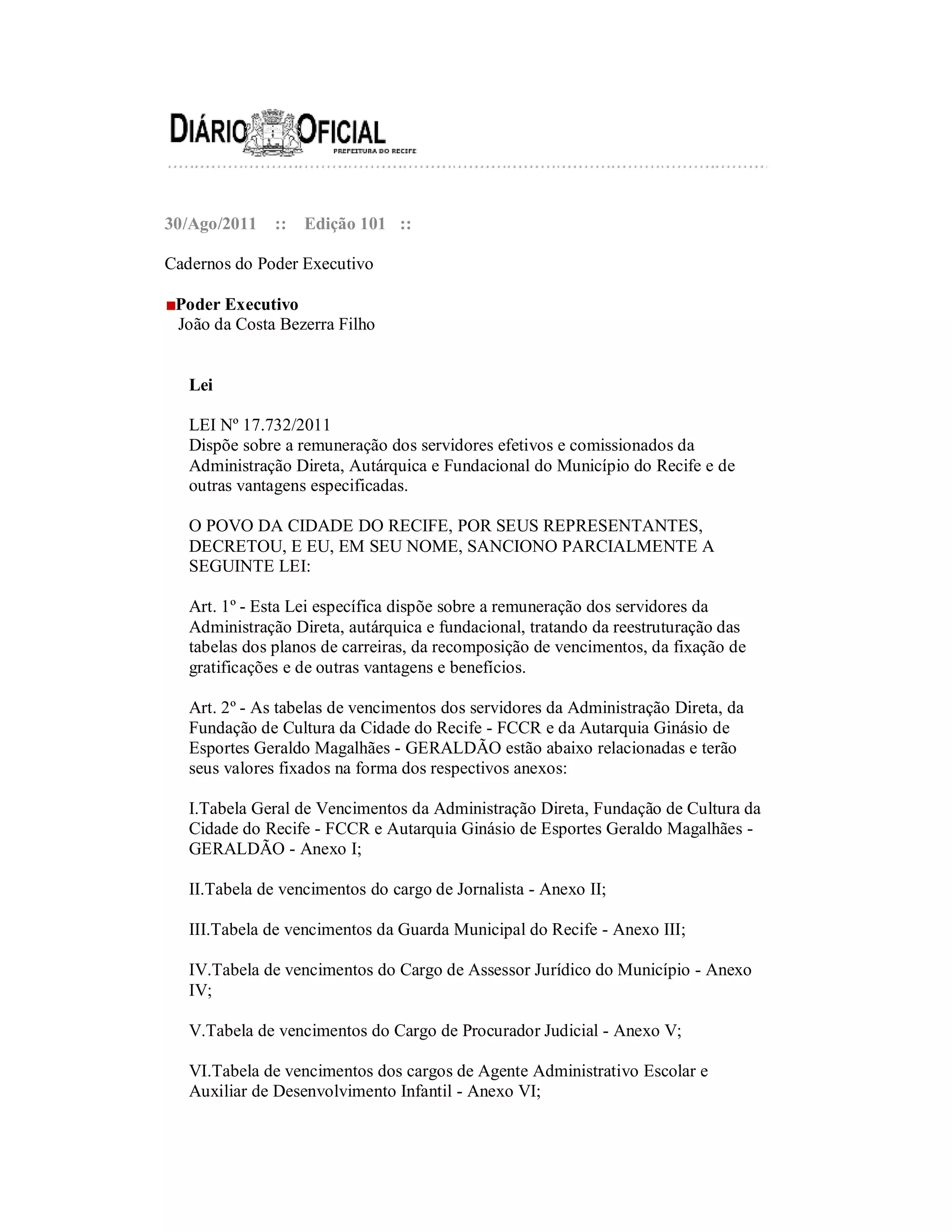 DIÁRIO OFICIAL
PREFEITURA DO RECIFE

30/Ago/2011 :: Edição 101 ::

Cadernos do Poder Executivo

Poder Executivo
João da Costa Bezerra Filho

Lei

LEI Nº 17.732/2011
Dispõe sobre a remuneração dos servidores efetivos e comissionados da Administração Direta, Autárquica e Fundacional do Município do Recife e de outras vantagens especificadas.

O POVO DA CIDADE DO RECIFE, POR SEUS REPRESENTANTES, DECRETOU, E EU, EM SEU NOME, SANCIONO PARCIALMENTE A SEGUINTE LEI:

Art. 1º - Esta Lei específica dispõe sobre a remuneração dos servidores da Administração Direta, autárquica e fundacional, tratando da reestruturação das tabelas dos planos de carreiras, da recomposição de vencimentos, da fixação de gratificações e de outras vantagens e benefícios.

Art. 2º - As tabelas de vencimentos dos servidores da Administração Direta, da Fundação de Cultura da Cidade do Recife - FCCR e da Autarquia Ginásio de Esportes Geraldo Magalhães - GERALDÃO estão abaixo relacionadas e terão seus valores fixados na forma dos respectivos anexos:

I.Tabela Geral de Vencimentos da Administração Direta, Fundação de Cultura da Cidade do Recife - FCCR e Autarquia Ginásio de Esportes Geraldo Magalhães - GERALDÃO - Anexo I;

II.Tabela de vencimentos do cargo de Jornalista - Anexo II;

III.Tabela de vencimentos da Guarda Municipal do Recife - Anexo III;

IV.Tabela de vencimentos do Cargo de Assessor Jurídico do Município - Anexo IV;

V.Tabela de vencimentos do Cargo de Procurador Judicial - Anexo V;

VI.Tabela de vencimentos dos cargos de Agente Administrativo Escolar e Auxiliar de Desenvolvimento Infantil - Anexo VI;